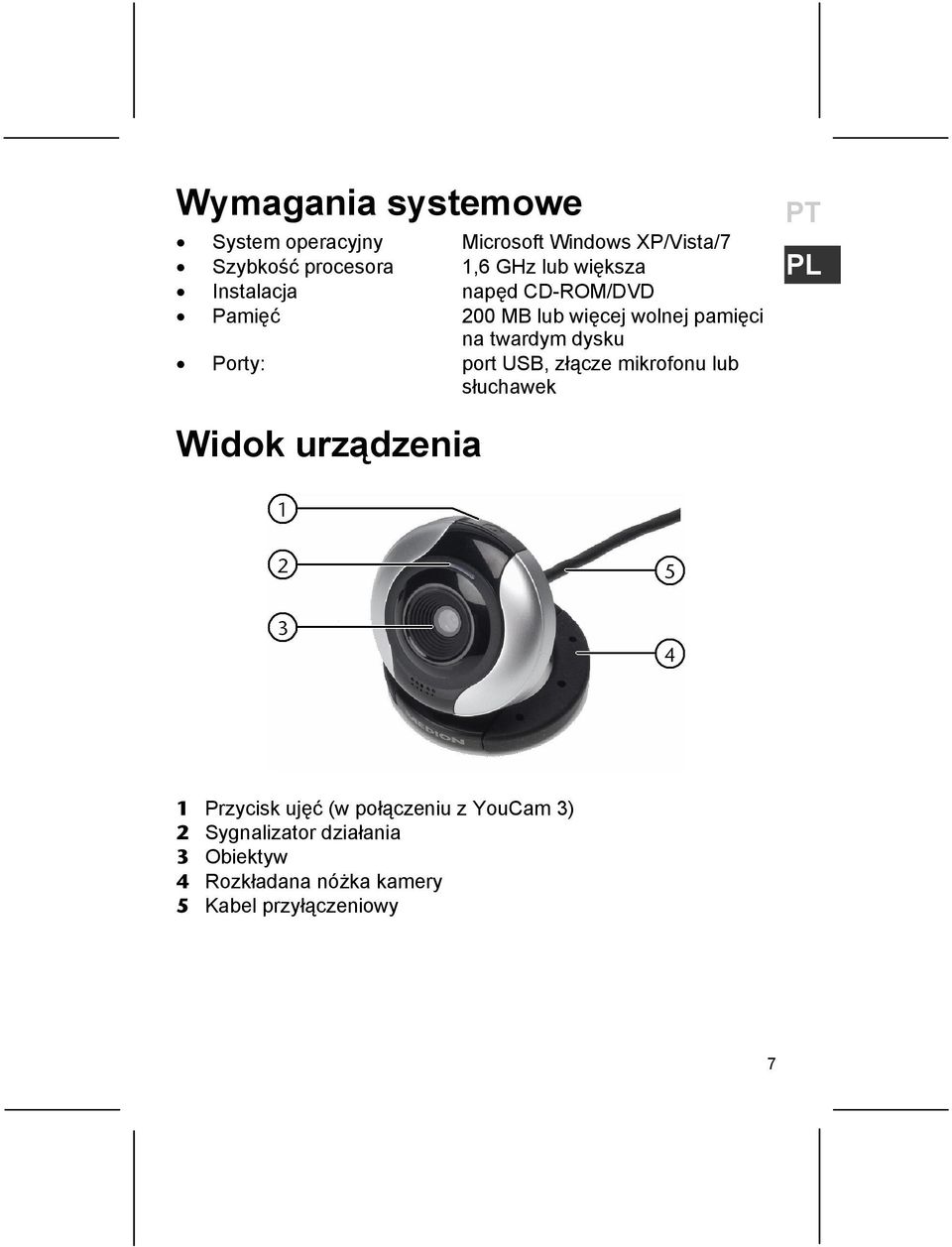 Wymagania systemowe

PT

PL

- System operacyjny Microsoft Windows XP/Vista/7
- Szybkość procesora 1,6 GHz lub większa
- Instalacja napęd CD-ROM/DVD
- Pamięć 200 MB lub więcej wolnej pamięci na twardym dysku
- Porty: port USB, złącze mikrofonu lub słuchawek

Widok urządzenia

1
2
3
5
4
MEDION

1 Przycisk ujęć (w połączeniu z YouCam 3)
2 Sygnalizator działania
3 Obiektyw
4 Rozkładana nóżka kamery
5 Kabel przyłączeniowy

7